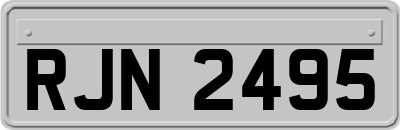 RJN 2495